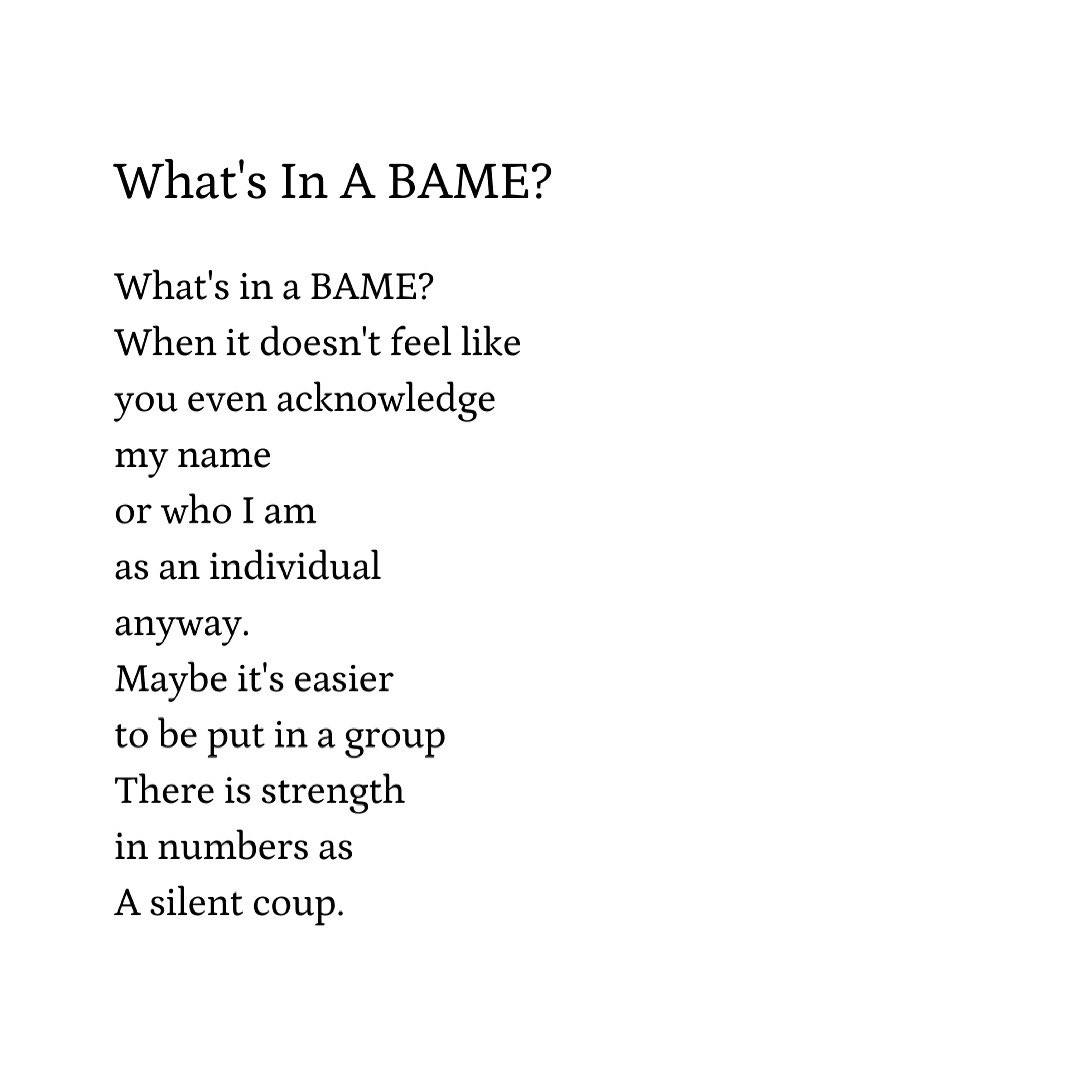 What's In A BAME?

What's in a BAME?
When it doesn't feel like
you even acknowledge
my name
or who I am
as an individual
anyway.
Maybe it's easier
to be put in a group
There is strength
in numbers as
A silent coup.